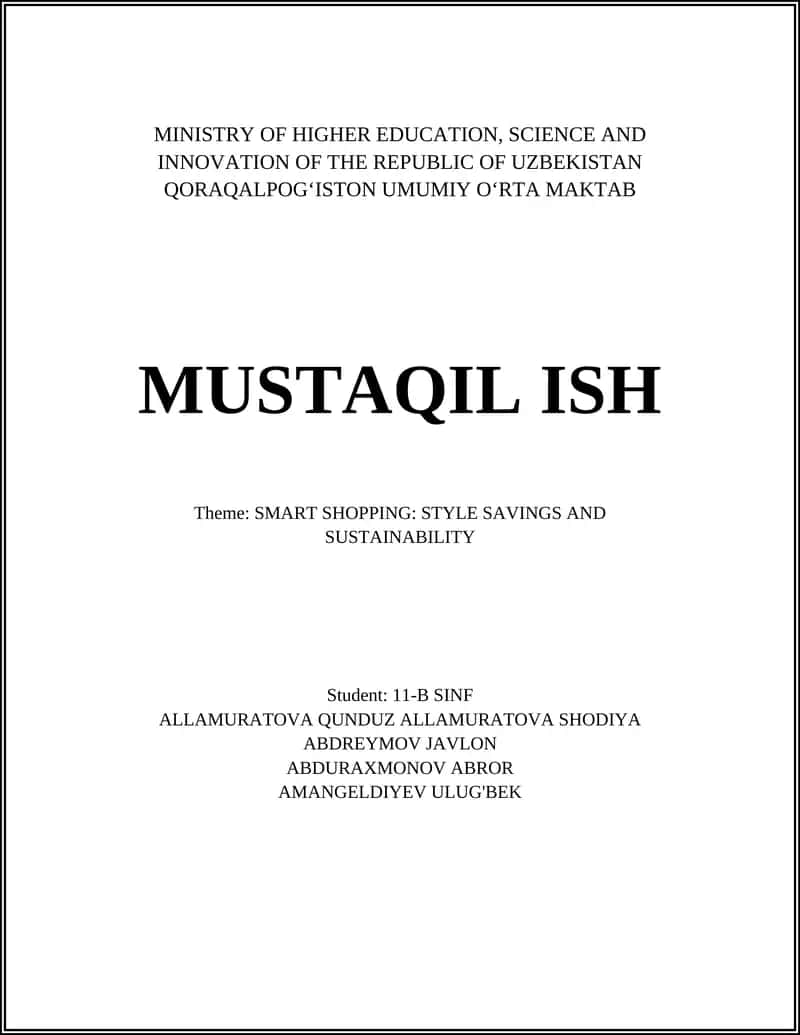 MINISTRY OF HIGHER EDUCATION, SCIENCE AND INNOVATION OF THE REPUBLIC OF UZBEKISTAN
QORAQALPOG‘ISTON UMUMIY O‘RTA MAKTAB

MUSTAQIL ISH

Theme: SMART SHOPPING: STYLE SAVINGS AND SUSTAINABILITY

Student: 11-B SINF
ALLAMURATOVA QUNDUZ ALLAMURATOVA SHODIYA
ABDREYMOV JAVLON
ABDURAXMONOV ABROR
AMANGELDIYEV ULUG'BEK